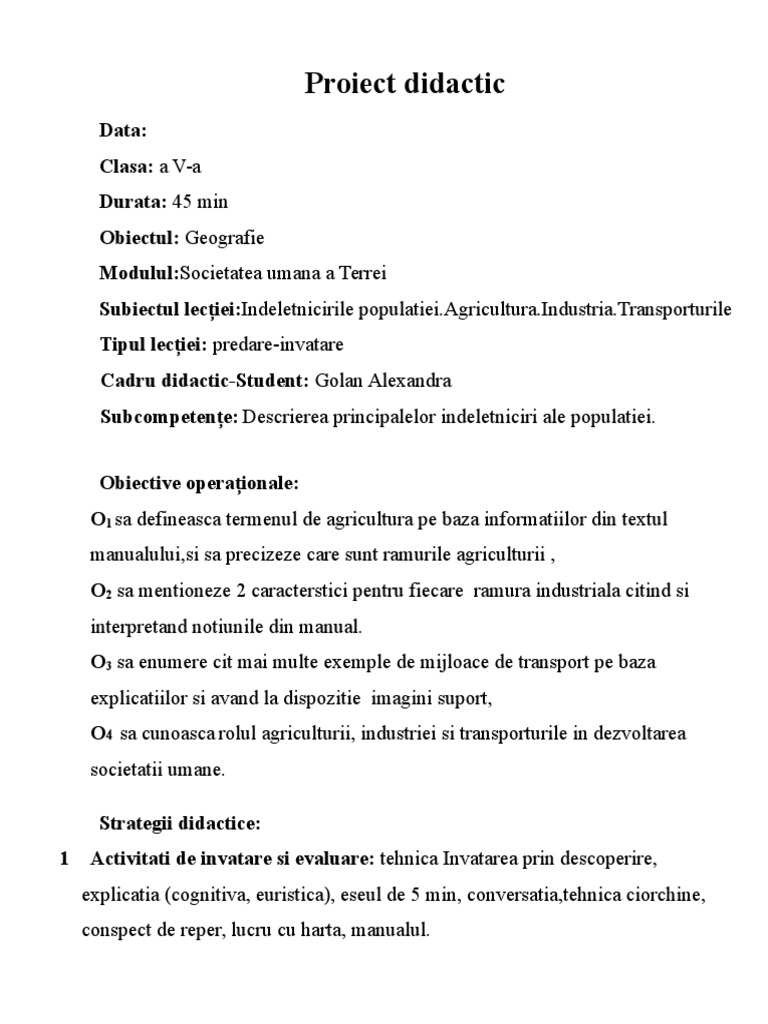 Proiect didactic

Data:

Clasa: a V-a

Durata: 45 min

Obiectul: Geografie

Modulul:Societatea umana a Terrei

Subiectul lecției:Indeletnicirile populatiei.Agricultura.Industria.Transporturile

Tipul lecției: predare-invatare

Cadru didactic-Student: Golan Alexandra

Subcompetențe: Descrierea principalelor indeletniciri ale populatiei.

Obiective operaționale:

$O_1$ sa defineasca termenul de agricultura pe baza informatiilor din textul manualului,si sa precizeze care sunt ramurile agriculturii ,

$O_2$ sa mentioneze 2 caracterstici pentru fiecare ramura industriala citind si interpretand notiunile din manual.

$O_3$ sa enumere cit mai multe exemple de mijloace de transport pe baza explicatiilor si avand la dispozitie imagini suport,

$O_4$ sa cunoasca rolul agriculturii, industriei si transporturile in dezvoltarea societatii umane.

Strategii didactice:

1 Activitati de invatare si evaluare: tehnica Invatarea prin descoperire, explicatia (cognitiva, euristica), eseul de 5 min, conversatia,tehnica ciorchine, conspect de reper, lucru cu harta, manualul.